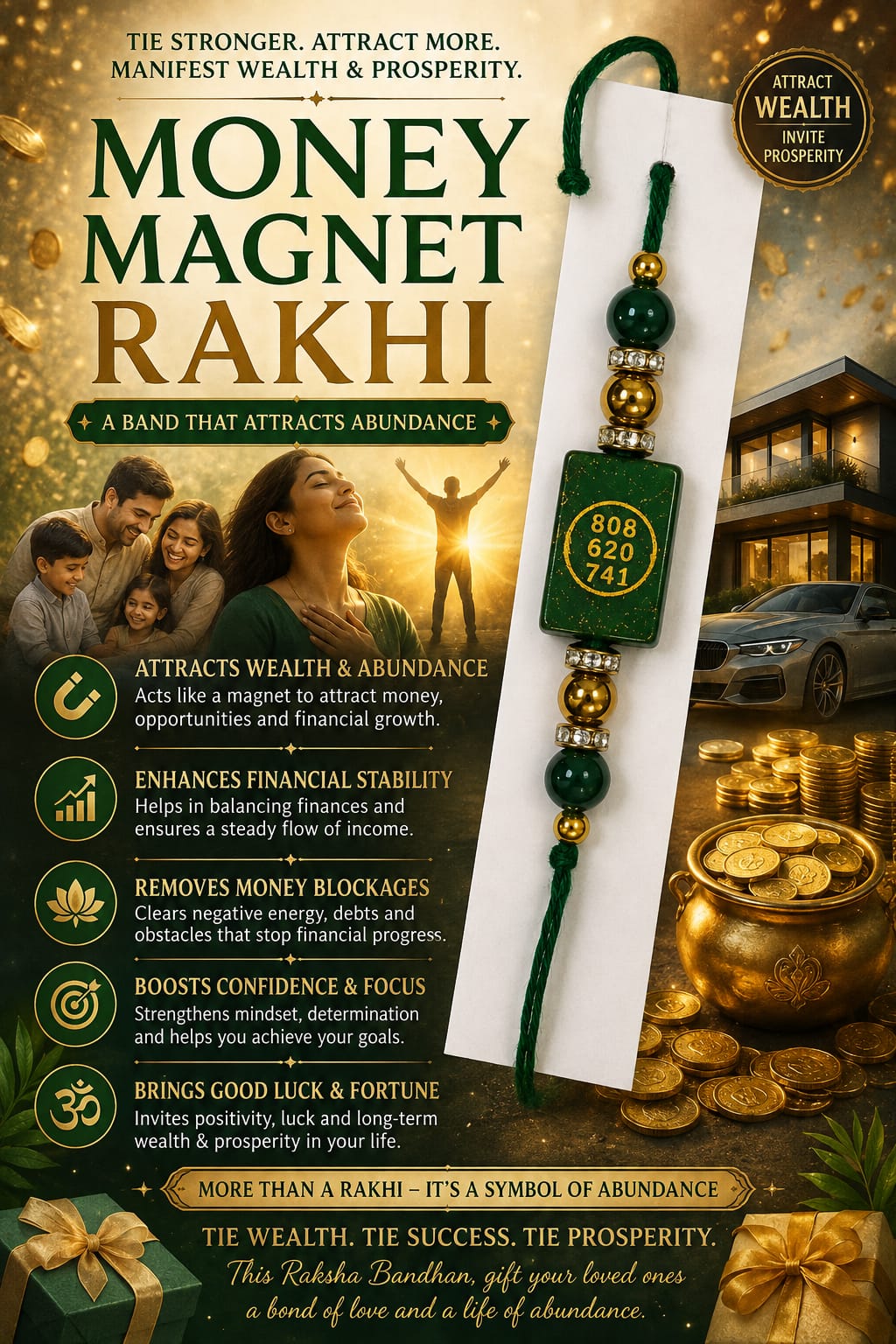 TIE STRONGER. ATTRACT MORE.
MANIFEST WEALTH & PROSPERITY.

MONEY
MAGNET
RAKHI

A BAND THAT ATTRACTS ABUNDANCE

ATTRACT
WEALTH
INVITE
PROSPERITY

808
620
741

ATTRACTS WEALTH & ABUNDANCE
Acts like a magnet to attract money, opportunities and financial growth.

ENHANCES FINANCIAL STABILITY
Helps in balancing finances and ensures a steady flow of income.

REMOVES MONEY BLOCKAGES
Clears negative energy, debts and obstacles that stop financial progress.

BOOSTS CONFIDENCE & FOCUS
Strengthens mindset, determination and helps you achieve your goals.

BRINGS GOOD LUCK & FORTUNE
Invites positivity, luck and long-term wealth & prosperity in your life.

MORE THAN A RAKHI – IT'S A SYMBOL OF ABUNDANCE

TIE WEALTH. TIE SUCCESS. TIE PROSPERITY.
This Raksha Bandhan, gift your loved ones a bond of love and a life of abundance.